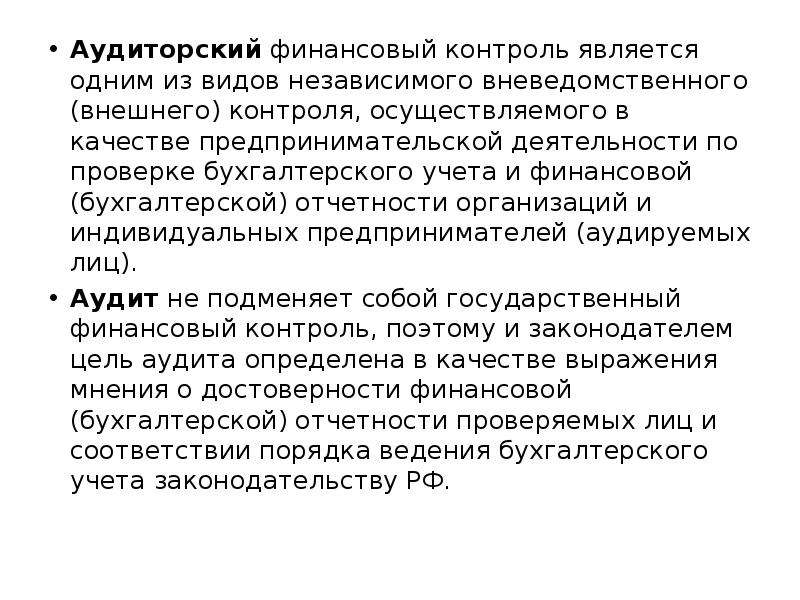 • Аудиторский финансовый контроль является одним из видов независимого вневедомственного (внешнего) контроля, осуществляемого в качестве предпринимательской деятельности по проверке бухгалтерского учета и финансовой (бухгалтерской) отчетности организаций и индивидуальных предпринимателей (аудируемых лиц).

• Аудит не подменяет собой государственный финансовый контроль, поэтому и законодателем цель аудита определена в качестве выражения мнения о достоверности финансовой (бухгалтерской) отчетности проверяемых лиц и соответствии порядка ведения бухгалтерского учета законодательству РФ.